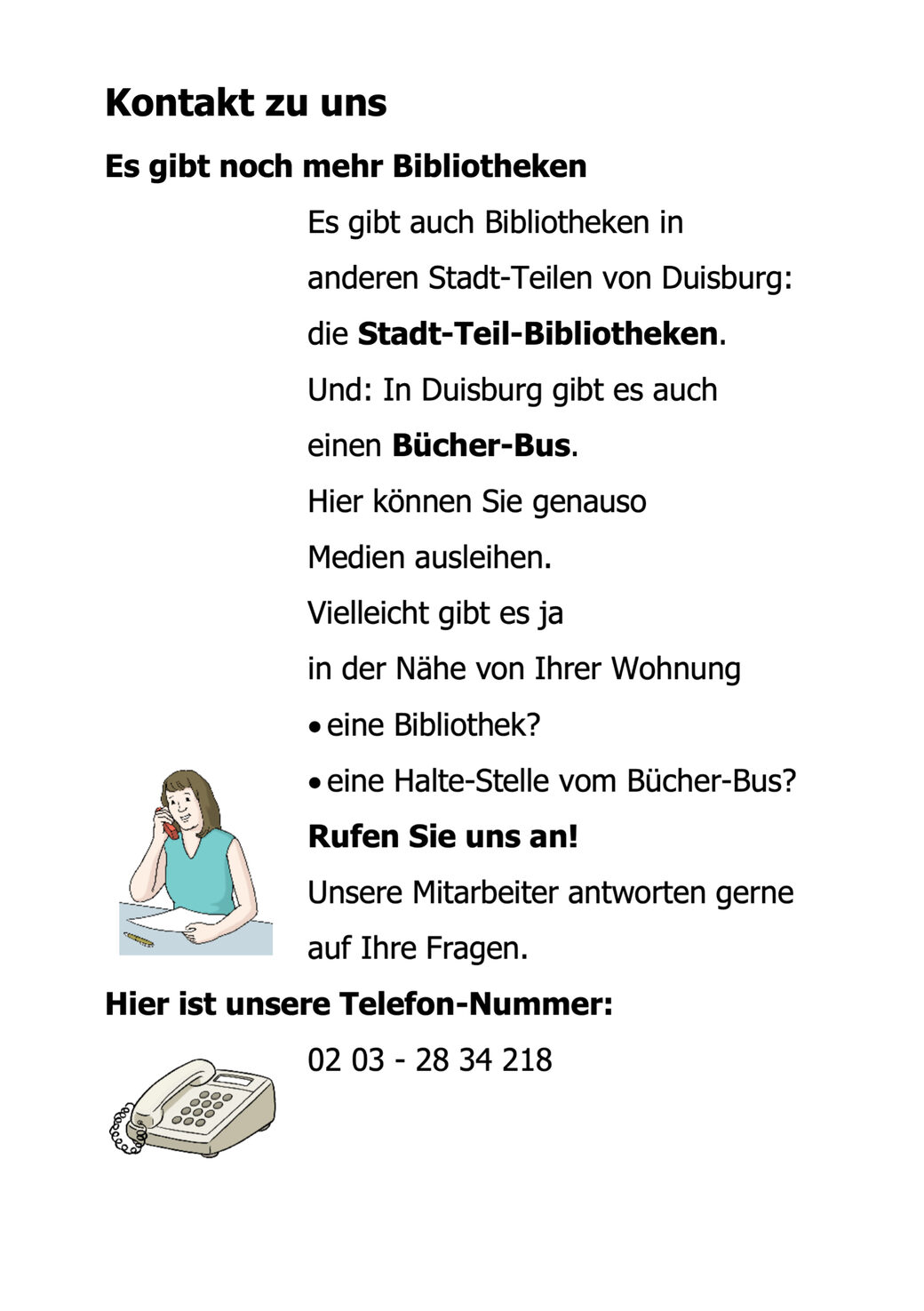 Kontakt zu uns

Es gibt noch mehr Bibliotheken

Es gibt auch Bibliotheken in anderen Stadt-Teilen von Duisburg: die Stadt-Teil-Bibliotheken.
Und: In Duisburg gibt es auch einen Bücher-Bus.
Hier können Sie genauso Medien ausleihen.
Vielleicht gibt es ja in der Nähe von Ihrer Wohnung
• eine Bibliothek?
• eine Halte-Stelle vom Bücher-Bus?
Rufen Sie uns an!
Unsere Mitarbeiter antworten gerne auf Ihre Fragen.

Hier ist unsere Telefon-Nummer:

02 03 - 28 34 218